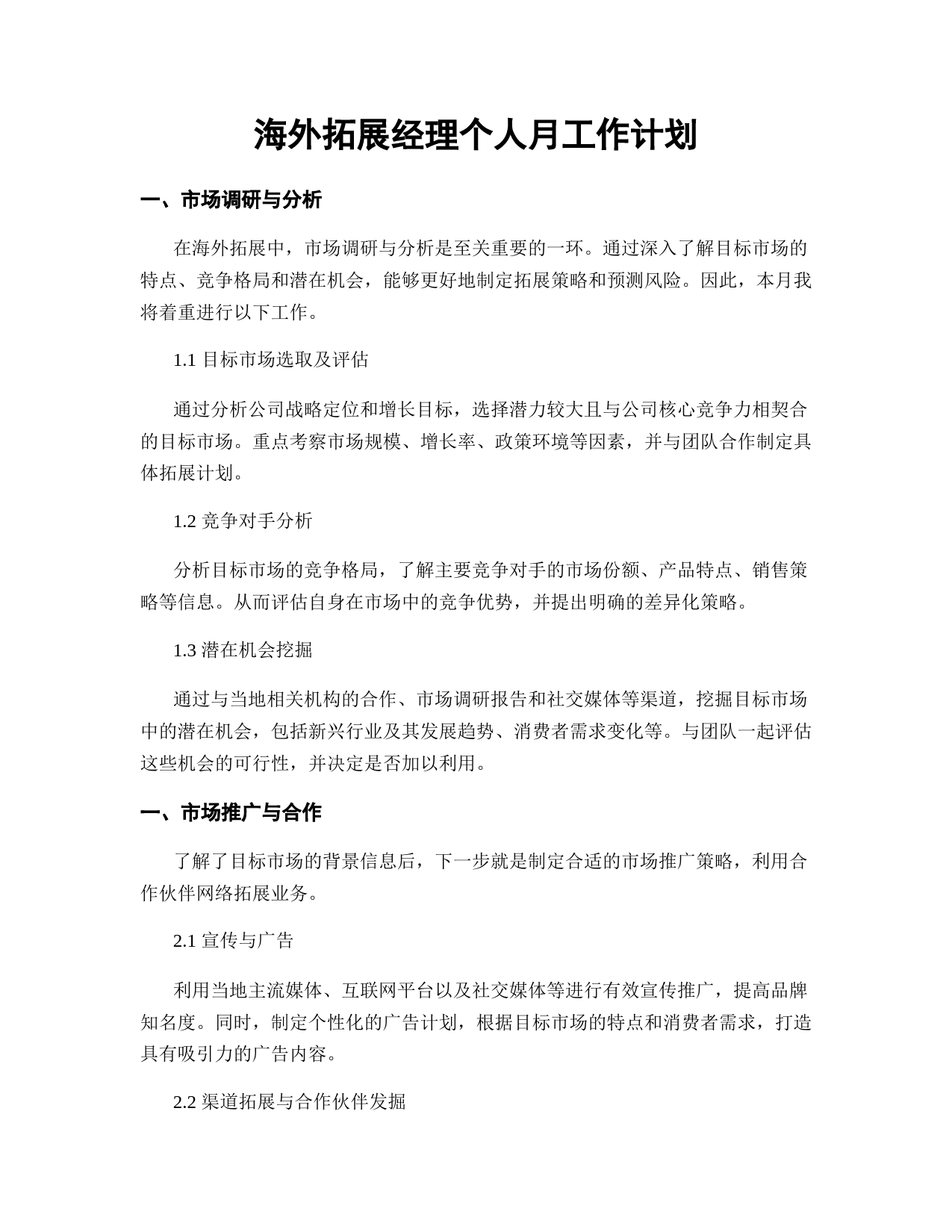 海外拓展经理个人月工作计划

一、市场调研与分析

在海外拓展中，市场调研与分析是至关重要的一环。通过深入了解目标市场的特点、竞争格局和潜在机会，能够更好地制定拓展策略和预测风险。因此，本月我将着重进行以下工作。

1.1 目标市场选取及评估

通过分析公司战略定位和增长目标，选择潜力较大且与公司核心竞争力相契合的目标市场。重点考察市场规模、增长率、政策环境等因素，并与团队合作制定具体拓展计划。

1.2 竞争对手分析

分析目标市场的竞争格局，了解主要竞争对手的市场份额、产品特点、销售策略等信息。从而评估自身在市场中的竞争优势，并提出明确的差异化策略。

1.3 潜在机会挖掘

通过与当地相关机构的合作、市场调研报告和社交媒体等渠道，挖掘目标市场中的潜在机会，包括新兴行业及其发展趋势、消费者需求变化等。与团队一起评估这些机会的可行性，并决定是否加以利用。

一、市场推广与合作

了解了目标市场的背景信息后，下一步就是制定合适的市场推广策略，利用合作伙伴网络拓展业务。

2.1 宣传与广告

利用当地主流媒体、互联网平台以及社交媒体等进行有效宣传推广，提高品牌知名度。同时，制定个性化的广告计划，根据目标市场的特点和消费者需求，打造具有吸引力的广告内容。

2.2 渠道拓展与合作伙伴发掘